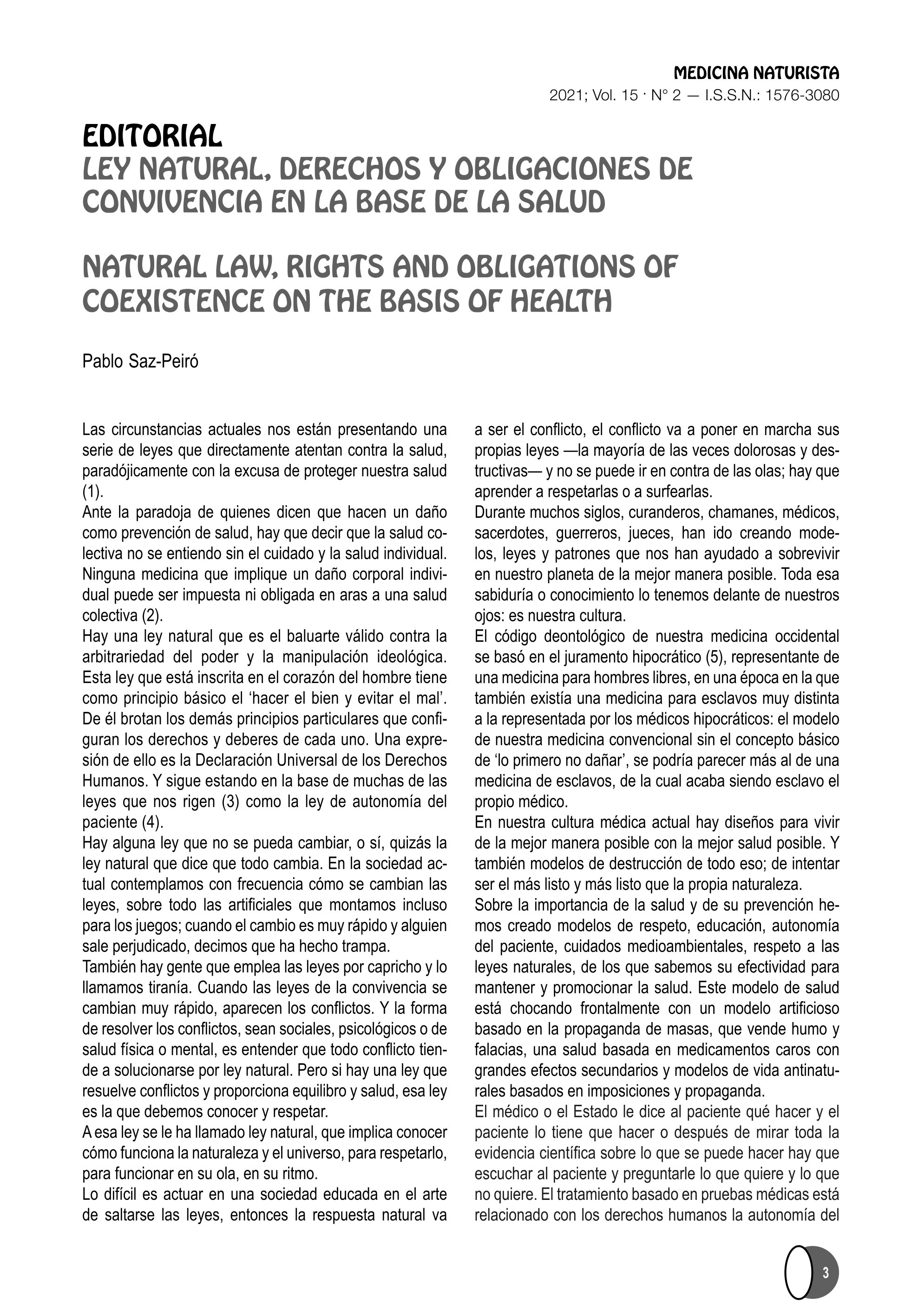 MEDICINA NATURISTA
2021; Vol. 15 · N° 2 — I.S.S.N.: 1576-3080

EDITORIAL
LEY NATURAL, DERECHOS Y OBLIGACIONES DE CONVIVENCIA EN LA BASE DE LA SALUD

NATURAL LAW, RIGHTS AND OBLIGATIONS OF COEXISTENCE ON THE BASIS OF HEALTH

Pablo Saz-Peiró

Las circunstancias actuales nos están presentando una serie de leyes que directamente atentan contra la salud, paradójicamente con la excusa de proteger nuestra salud (1).
Ante la paradoja de quienes dicen que hacen un daño como prevención de salud, hay que decir que la salud colectiva no se entiendo sin el cuidado y la salud individual. Ninguna medicina que implique un daño corporal individual puede ser impuesta ni obligada en aras a una salud colectiva (2).
Hay una ley natural que es el baluarte válido contra la arbitrariedad del poder y la manipulación ideológica. Esta ley que está inscrita en el corazón del hombre tiene como principio básico el ‘hacer el bien y evitar el mal’. De él brotan los demás principios particulares que configuran los derechos y deberes de cada uno. Una expresión de ello es la Declaración Universal de los Derechos Humanos. Y sigue estando en la base de muchas de las leyes que nos rigen (3) como la ley de autonomía del paciente (4).
Hay alguna ley que no se pueda cambiar, o sí, quizás la ley natural que dice que todo cambia. En la sociedad actual contemplamos con frecuencia cómo se cambian las leyes, sobre todo las artificiales que montamos incluso para los juegos; cuando el cambio es muy rápido y alguien sale perjudicado, decimos que ha hecho trampa.
También hay gente que emplea las leyes por capricho y lo llamamos tiranía. Cuando las leyes de la convivencia se cambian muy rápido, aparecen los conflictos. Y la forma de resolver los conflictos, sean sociales, psicológicos o de salud física o mental, es entender que todo conflicto tiende a solucionarse por ley natural. Pero si hay una ley que resuelve conflictos y proporciona equilibro y salud, esa ley es la que debemos conocer y respetar.
A esa ley se le ha llamado ley natural, que implica conocer cómo funciona la naturaleza y el universo, para respetarlo, para funcionar en su ola, en su ritmo.
Lo difícil es actuar en una sociedad educada en el arte de saltarse las leyes, entonces la respuesta natural va a ser el conflicto, el conflicto va a poner en marcha sus propias leyes —la mayoría de las veces dolorosas y destructivas— y no se puede ir en contra de las olas; hay que aprender a respetarlas o a surfearlas.
Durante muchos siglos, curanderos, chamanes, médicos, sacerdotes, guerreros, jueces, han ido creando modelos, leyes y patrones que nos han ayudado a sobrevivir en nuestro planeta de la mejor manera posible. Toda esa sabiduría o conocimiento lo tenemos delante de nuestros ojos: es nuestra cultura.
El código deontológico de nuestra medicina occidental se basó en el juramento hipocrático (5), representante de una medicina para hombres libres, en una época en la que también existía una medicina para esclavos muy distinta a la representada por los médicos hipocráticos: el modelo de nuestra medicina convencional sin el concepto básico de ‘lo primero no dañar’, se podría parecer más al de una medicina de esclavos, de la cual acaba siendo esclavo el propio médico.
En nuestra cultura médica actual hay diseños para vivir de la mejor manera posible con la mejor salud posible. Y también modelos de destrucción de todo eso; de intentar ser el más listo y más listo que la propia naturaleza.
Sobre la importancia de la salud y de su prevención hemos creado modelos de respeto, educación, autonomía del paciente, cuidados medioambientales, respeto a las leyes naturales, de los que sabemos su efectividad para mantener y promocionar la salud. Este modelo de salud está chocando frontalmente con un modelo artificioso basado en la propaganda de masas, que vende humo y falacias, una salud basada en medicamentos caros con grandes efectos secundarios y modelos de vida antinaturales basados en imposiciones y propaganda.
El médico o el Estado le dice al paciente qué hacer y el paciente lo tiene que hacer o después de mirar toda la evidencia científica sobre lo que se puede hacer hay que escuchar al paciente y preguntarle lo que quiere y lo que no quiere. El tratamiento basado en pruebas médicas está relacionado con los derechos humanos la autonomía del

3